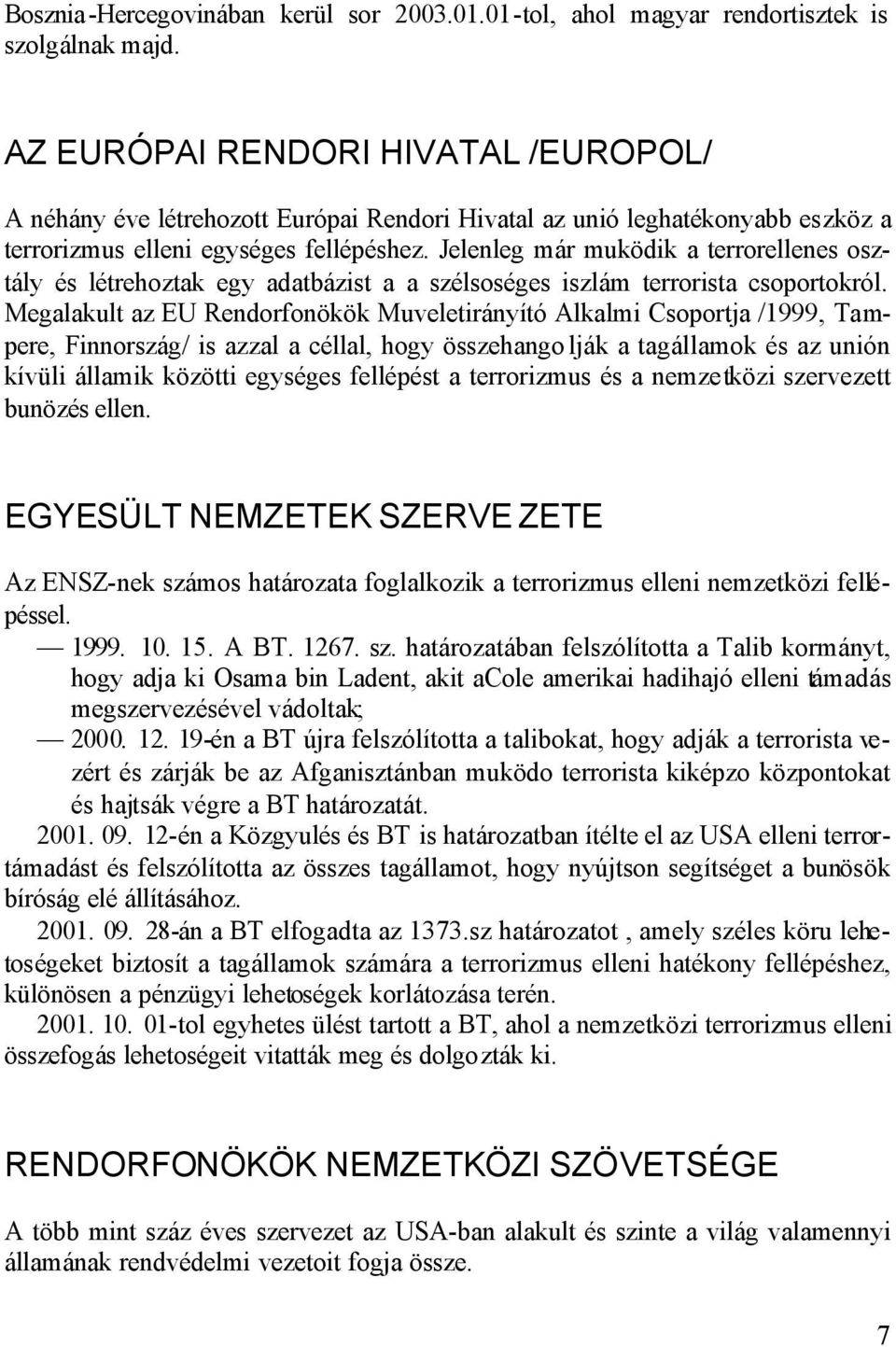 Bosznia-Hercegovinában kerül sor 2003.01.01-tol, ahol magyar rendortisztek is szolgálnak majd.

AZ EURÓPAI RENDORI HIVATAL /EUROPOL/

A néhány éve létrehozott Európai Rendori Hivatal az unió leghatékonyabb eszköz a terrorizmus elleni egységes fellépéshez. Jelenleg már muködik a terrorellenes osztály és létrehoztak egy adatbázist a a szélsoséges iszlám terrorista csoportokról. Megalakult az EU Rendorfonökök Muveletirányító Alkalmi Csoportja /1999, Tampere, Finnország/ is azzal a céllal, hogy összehangolják a tagállamok és az unión kívüli államik közötti egységes fellépést a terrorizmus és a nemzetközi szervezett bunözés ellen.

EGYESÜLT NEMZETEK SZERVEZETE

Az ENSZ-nek számos határozata foglalkozik a terrorizmus elleni nemzetközi fellépéssel.

— 1999. 10. 15. A BT. 1267. sz. határozatában felszólította a Talib kormányt, hogy adja ki Osama bin Ladent, akit aCole amerikai hadihajó elleni támadás megszervezésével vádoltak;

— 2000. 12. 19-én a BT újra felszólította a talibokat, hogy adják a terrorista vezért és zárják be az Afganisztánban muködo terrorista kiképzo központokat és hajtsák végre a BT határozatát.

2001. 09. 12-én a Közgyulés és BT is határozatban ítélte el az USA elleni terrortámadást és felszólította az összes tagállamot, hogy nyújtson segítséget a bunösök bíróság elé állításához.

2001. 09. 28-án a BT elfogadta az 1373.sz határozatot , amely széles köru lehetoségeket biztosít a tagállamok számára a terrorizmus elleni hatékony fellépéshez, különösen a pénzügyi lehetoségek korlátozása terén.

2001. 10. 01-tol egyhetes ülést tartott a BT, ahol a nemzetközi terrorizmus elleni összefogás lehetoségeit vitatták meg és dolgozták ki.

RENDORFONÖKÖK NEMZETKÖZI SZÖVETSÉGE

A több mint száz éves szervezet az USA-ban alakult és szinte a világ valamennyi államának rendvédelmi vezetoit fogja össze.

7